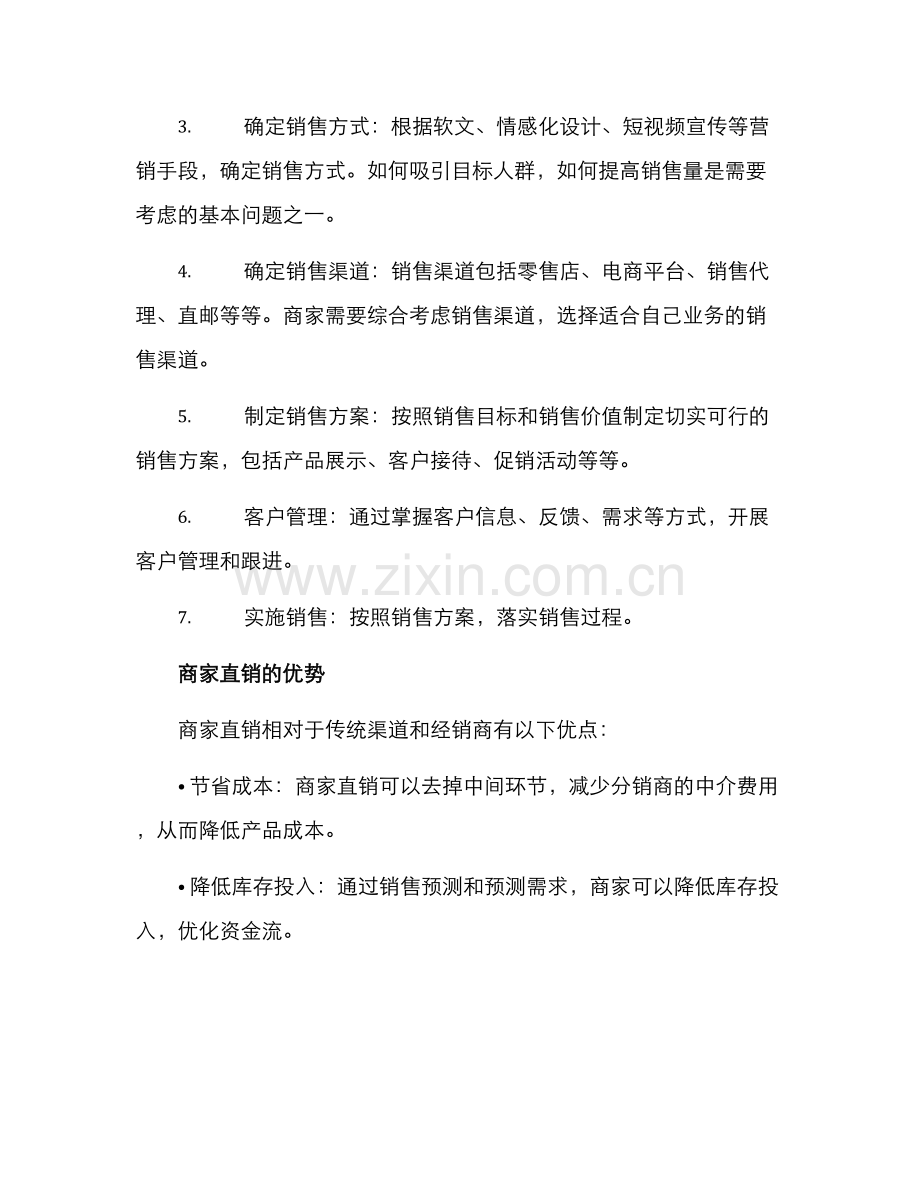 3.确定销售方式：根据软文、情感化设计、短视频宣传等营销手段，确定销售方式。如何吸引目标人群，如何提高销售量是需要考虑的基本问题之一。

4.确定销售渠道：销售渠道包括零售店、电商平台、销售代理、直邮等等。商家需要综合考虑销售渠道，选择适合自己业务的销售渠道。

5.制定销售方案：按照销售目标和销售价值制定切实可行的销售方案，包括产品展示、客户接待、促销活动等等。

6.客户管理：通过掌握客户信息、反馈、需求等方式，开展客户管理和跟进。

7.实施销售：按照销售方案，落实销售过程。

商家直销的优势

商家直销相对于传统渠道和经销商有以下优点：

• 节省成本：商家直销可以去掉中间环节，减少分销商的中介费用，从而降低产品成本。

• 降低库存投入：通过销售预测和预测需求，商家可以降低库存投入，优化资金流。

www.zixin.com.cn